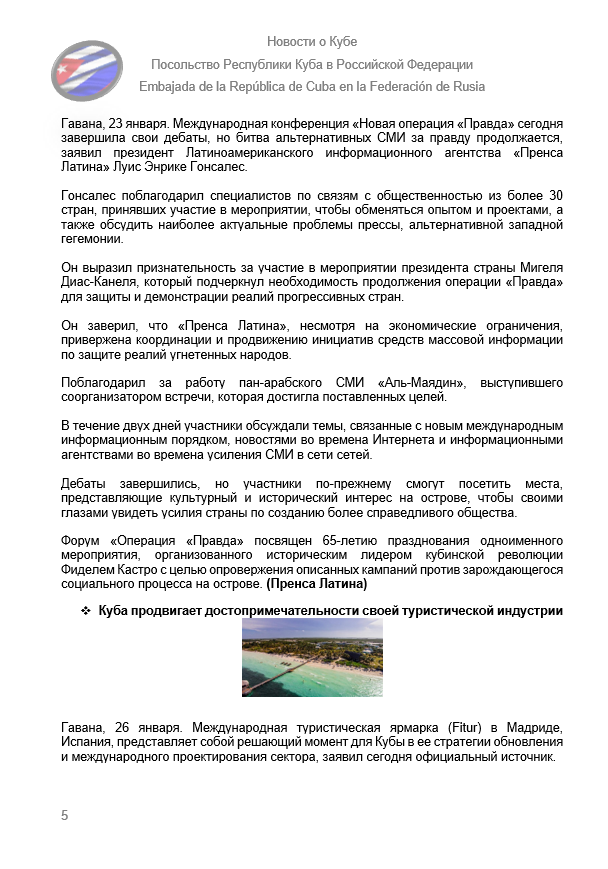 Новости о Кубе
Посольство Республики Куба в Российской Федерации
Embajada de la República de Cuba en la Federación de Rusia

Гавана, 23 января. Международная конференция «Новая операция «Правда» сегодня завершила свои дебаты, но битва альтернативных СМИ за правду продолжается, заявил президент Латиноамериканского информационного агентства «Пренса Латина» Луис Энрике Гонсалес.

Гонсалес поблагодарил специалистов по связям с общественностью из более 30 стран, принявших участие в мероприятии, чтобы обменяться опытом и проектами, а также обсудить наиболее актуальные проблемы прессы, альтернативной западной гегемонии.

Он выразил признательность за участие в мероприятии президента страны Мигеля Диас-Канеля, который подчеркнул необходимость продолжения операции «Правда» для защиты и демонстрации реалий прогрессивных стран.

Он заверил, что «Пренса Латина», несмотря на экономические ограничения, привержена координации и продвижению инициатив средств массовой информации по защите реалий угнетенных народов.

Поблагодарил за работу пан-арабского СМИ «Аль-Маядин», выступившего соорганизатором встречи, которая достигла поставленных целей.

В течение двух дней участники обсуждали темы, связанные с новым международным информационным порядком, новостями во времена Интернета и информационными агентствами во времена усиления СМИ в сети сетей.

Дебаты завершились, но участники по-прежнему смогут посетить места, представляющие культурный и исторический интерес на острове, чтобы своими глазами увидеть усилия страны по созданию более справедливого общества.

Форум «Операция «Правда» посвящен 65-летию празднования одноименного мероприятия, организованного историческим лидером кубинской революции Фиделем Кастро с целью опровержения описанных кампаний против зарождающегося социального процесса на острове. (Пренса Латина)

❖ Куба продвигает достопримечательности своей туристической индустрии

Гавана, 26 января. Международная туристическая ярмарка (Fitur) в Мадриде, Испания, представляет собой решающий момент для Кубы в ее стратегии обновления и международного проектирования сектора, заявил сегодня официальный источник.

5